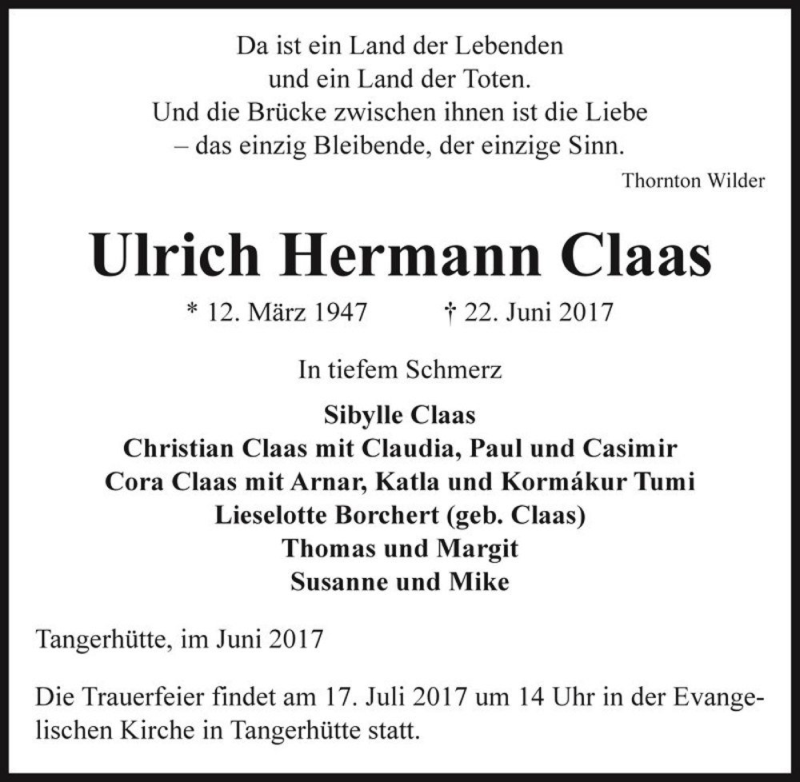 Da ist ein Land der Lebenden
und ein Land der Toten.
Und die Brücke zwischen ihnen ist die Liebe
– das einzig Bleibende, der einzige Sinn.
Thornton Wilder

Ulrich Hermann Claas

* 12. März 1947 † 22. Juni 2017

In tiefem Schmerz

Sibylle Claas
Christian Claas mit Claudia, Paul und Casimir
Cora Claas mit Arnar, Katla und Kormákur Tumi
Lieselotte Borchert (geb. Claas)
Thomas und Margit
Susanne und Mike

Tangerhütte, im Juni 2017

Die Trauerfeier findet am 17. Juli 2017 um 14 Uhr in der Evangelischen Kirche in Tangerhütte statt.